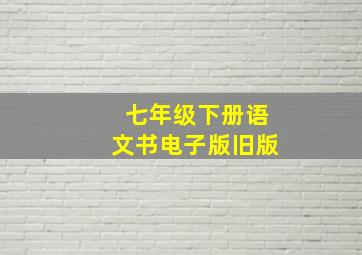 七年级下册语文书电子版旧版